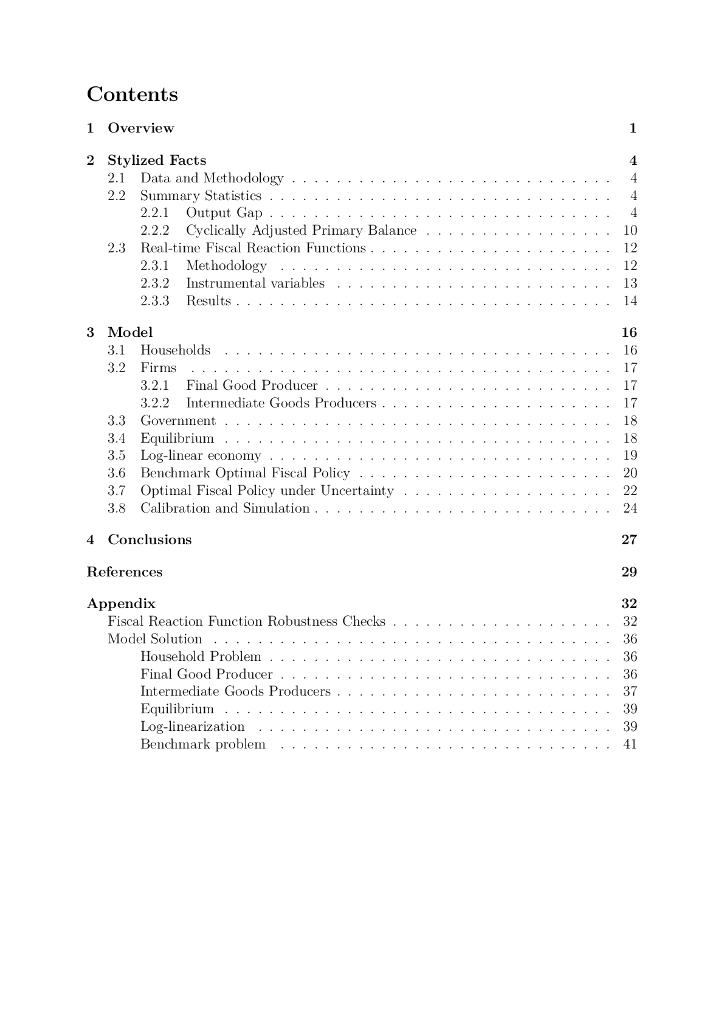 Contents

1 Overview 1

2 Stylized Facts 4
2.1 Data and Methodology . . . . . . . . . . . . . . . . . . . . . . . . . . . . . 4
2.2 Summary Statistics . . . . . . . . . . . . . . . . . . . . . . . . . . . . . . . 4
2.2.1 Output Gap . . . . . . . . . . . . . . . . . . . . . . . . . . . . . . . 4
2.2.2 Cyclically Adjusted Primary Balance . . . . . . . . . . . . . . . . . 10
2.3 Real-time Fiscal Reaction Functions . . . . . . . . . . . . . . . . . . . . . . 12
2.3.1 Methodology . . . . . . . . . . . . . . . . . . . . . . . . . . . . . . 12
2.3.2 Instrumental variables . . . . . . . . . . . . . . . . . . . . . . . . . 13
2.3.3 Results . . . . . . . . . . . . . . . . . . . . . . . . . . . . . . . . . . 14

3 Model 16
3.1 Households . . . . . . . . . . . . . . . . . . . . . . . . . . . . . . . . . . . 16
3.2 Firms . . . . . . . . . . . . . . . . . . . . . . . . . . . . . . . . . . . . . . 17
3.2.1 Final Good Producer . . . . . . . . . . . . . . . . . . . . . . . . . . 17
3.2.2 Intermediate Goods Producers . . . . . . . . . . . . . . . . . . . . . 17
3.3 Government . . . . . . . . . . . . . . . . . . . . . . . . . . . . . . . . . . . 18
3.4 Equilibrium . . . . . . . . . . . . . . . . . . . . . . . . . . . . . . . . . . . 18
3.5 Log-linear economy . . . . . . . . . . . . . . . . . . . . . . . . . . . . . . . 19
3.6 Benchmark Optimal Fiscal Policy . . . . . . . . . . . . . . . . . . . . . . . 20
3.7 Optimal Fiscal Policy under Uncertainty . . . . . . . . . . . . . . . . . . . 22
3.8 Calibration and Simulation . . . . . . . . . . . . . . . . . . . . . . . . . . . 24

4 Conclusions 27

References 29

Appendix 32
Fiscal Reaction Function Robustness Checks . . . . . . . . . . . . . . . . . . . . 32
Model Solution . . . . . . . . . . . . . . . . . . . . . . . . . . . . . . . . . . . . 36
Household Problem . . . . . . . . . . . . . . . . . . . . . . . . . . . . . . . 36
Final Good Producer . . . . . . . . . . . . . . . . . . . . . . . . . . . . . . 36
Intermediate Goods Producers . . . . . . . . . . . . . . . . . . . . . . . . . 37
Equilibrium . . . . . . . . . . . . . . . . . . . . . . . . . . . . . . . . . . . 39
Log-linearization . . . . . . . . . . . . . . . . . . . . . . . . . . . . . . . . 39
Benchmark problem . . . . . . . . . . . . . . . . . . . . . . . . . . . . . . 41